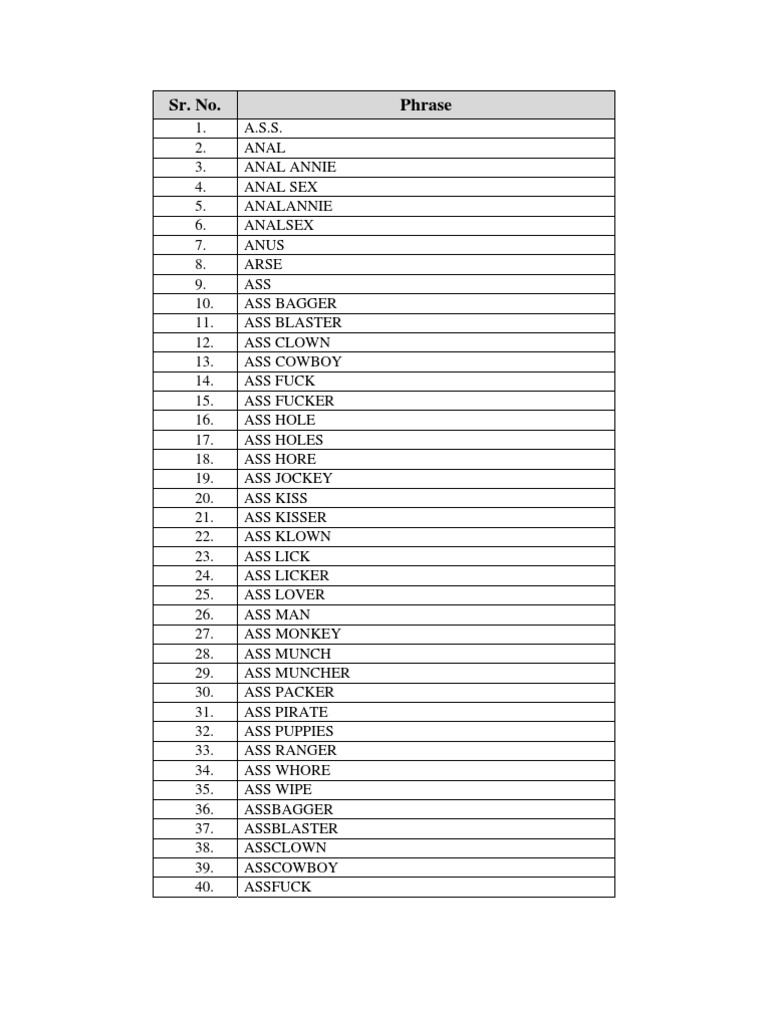 | Sr. No. | Phrase |
|---|---|
| 1. | A.S.S. |
| 2. | ANAL |
| 3. | ANAL ANNIE |
| 4. | ANAL SEX |
| 5. | ANALANNIE |
| 6. | ANALSEX |
| 7. | ANUS |
| 8. | ARSE |
| 9. | ASS |
| 10. | ASS BAGGER |
| 11. | ASS BLASTER |
| 12. | ASS CLOWN |
| 13. | ASS COWBOY |
| 14. | ASS FUCK |
| 15. | ASS FUCKER |
| 16. | ASS HOLE |
| 17. | ASS HOLES |
| 18. | ASS HORE |
| 19. | ASS JOCKEY |
| 20. | ASS KISS |
| 21. | ASS KISSER |
| 22. | ASS KLOWN |
| 23. | ASS LICK |
| 24. | ASS LICKER |
| 25. | ASS LOVER |
| 26. | ASS MAN |
| 27. | ASS MONKEY |
| 28. | ASS MUNCH |
| 29. | ASS MUNCHER |
| 30. | ASS PACKER |
| 31. | ASS PIRATE |
| 32. | ASS PUPPIES |
| 33. | ASS RANGER |
| 34. | ASS WHORE |
| 35. | ASS WIPE |
| 36. | ASSBAGGER |
| 37. | ASSBLASTER |
| 38. | ASSCLOWN |
| 39. | ASSCOWBOY |
| 40. | ASSFUCK |